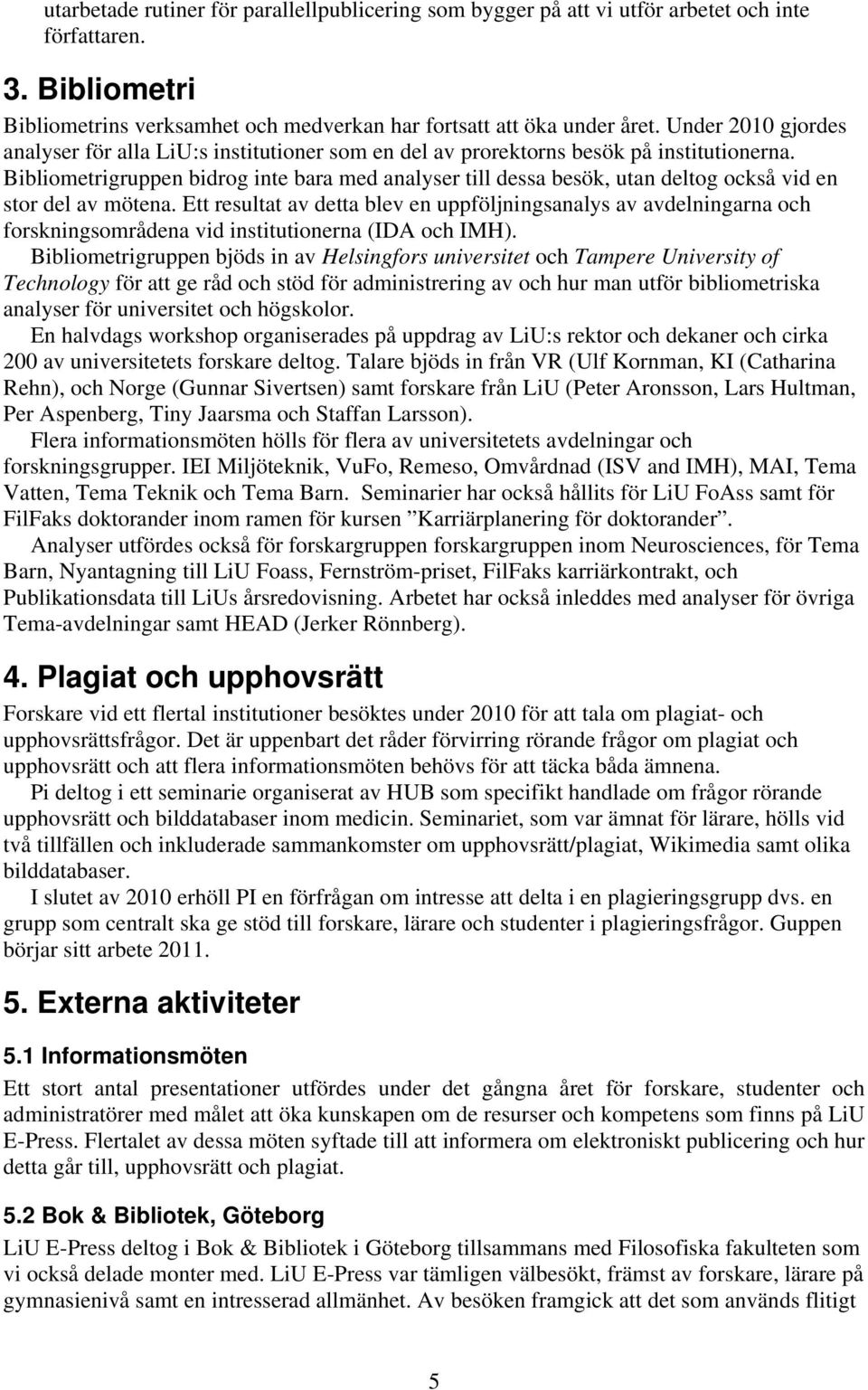 utarbetade rutiner för parallellpublicering som bygger på att vi utför arbetet och inte författaren.

3. Bibliometri

Bibliometrins verksamhet och medverkan har fortsatt att öka under året. Under 2010 gjordes analyser för alla LiU:s institutioner som en del av prorektorns besök på institutionerna. Bibliometrigruppen bidrog inte bara med analyser till dessa besök, utan deltog också vid en stor del av mötena. Ett resultat av detta blev en uppföljningsanalys av avdelningarna och forskningsområdena vid institutionerna (IDA och IMH).

Bibliometrigruppen bjöds in av Helsingfors universitet och Tampere University of Technology för att ge råd och stöd för administrering av och hur man utför bibliometriska analyser för universitet och högskolor.

En halvdags workshop organiserades på uppdrag av LiU:s rektor och dekaner och cirka 200 av universitetets forskare deltog. Talare bjöds in från VR (Ulf Kornman, KI (Catharina Rehn), och Norge (Gunnar Sivertsen) samt forskare från LiU (Peter Aronsson, Lars Hultman, Per Aspenberg, Tiny Jaarsma och Staffan Larsson).

Flera informationsmöten hölls för flera av universitetets avdelningar och forskningsgrupper. IEI Miljöteknik, VuFo, Remeso, Omvårdnad (ISV and IMH), MAI, Tema Vatten, Tema Teknik och Tema Barn. Seminarier har också hållits för LiU FoAss samt för FilFaks doktorander inom ramen för kursen ”Karriärplanering för doktorander”.

Analyser utfördes också för forskargruppen forskargruppen inom Neurosciences, för Tema Barn, Nyantagning till LiU Foass, Fernström-priset, FilFaks karriärkontrakt, och Publikationsdata till LiUs årsredovisning. Arbetet har också inleddes med analyser för övriga Tema-avdelningar samt HEAD (Jerker Rönnberg).

4. Plagiat och upphovsrätt

Forskare vid ett flertal institutioner besöktes under 2010 för att tala om plagiat- och upphovsrättsfrågor. Det är uppenbart det råder förvirring rörande frågor om plagiat och upphovsrätt och att flera informationsmöten behövs för att täcka båda ämnena.

Pi deltog i ett seminarie organiserat av HUB som specifikt handlade om frågor rörande upphovsrätt och bilddatabaser inom medicin. Seminariet, som var ämnat för lärare, hölls vid två tillfällen och inkluderade sammankomster om upphovsrätt/plagiat, Wikimedia samt olika bilddatabaser.

I slutet av 2010 erhöll PI en förfrågan om intresse att delta i en plagieringsgrupp dvs. en grupp som centralt ska ge stöd till forskare, lärare och studenter i plagieringsfrågor. Guppen börjar sitt arbete 2011.

5. Externa aktiviteter

5.1 Informationsmöten

Ett stort antal presentationer utfördes under det gångna året för forskare, studenter och administratörer med målet att öka kunskapen om de resurser och kompetens som finns på LiU E-Press. Flertalet av dessa möten syftade till att informera om elektroniskt publicering och hur detta går till, upphovsrätt och plagiat.

5.2 Bok & Bibliotek, Göteborg

LiU E-Press deltog i Bok & Bibliotek i Göteborg tillsammans med Filosofiska fakulteten som vi också delade monter med. LiU E-Press var tämligen välbesökt, främst av forskare, lärare på gymnasienivå samt en intresserad allmänhet. Av besöken framgick att det som används flitigt

5